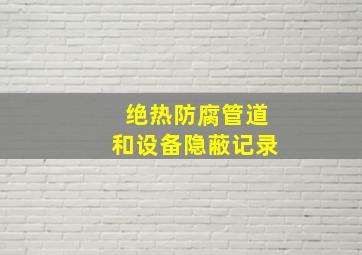 绝热防腐管道
和设备隐蔽记录